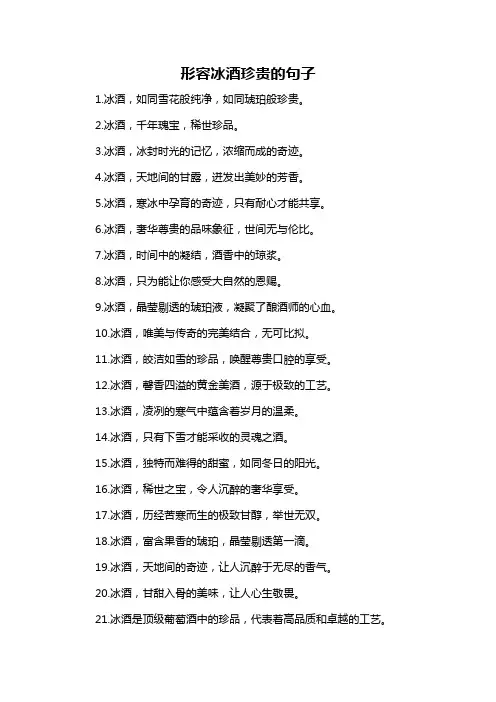 形容冰酒珍贵的句子

1.冰酒，如同雪花般纯净，如同琥珀般珍贵。

2.冰酒，千年瑰宝，稀世珍品。

3.冰酒，冰封时光的记忆，浓缩而成的奇迹。

4.冰酒，天地间的甘露，迸发出美妙的芳香。

5.冰酒，寒冰中孕育的奇迹，只有耐心才能共享。

6.冰酒，奢华尊贵的品味象征，世间无与伦比。

7.冰酒，时间中的凝结，酒香中的琼浆。

8.冰酒，只为能让你感受大自然的恩赐。

9.冰酒，晶莹剔透的琥珀液，凝聚了酿酒师的心血。

10.冰酒，唯美与传奇的完美结合，无可比拟。

11.冰酒，皎洁如雪的珍品，唤醒尊贵口腔的享受。

12.冰酒，馨香四溢的黄金美酒，源于极致的工艺。

13.冰酒，凌冽的寒气中蕴含着岁月的温柔。

14.冰酒，只有下雪才能采收的灵魂之酒。

15.冰酒，独特而难得的甜蜜，如同冬日的阳光。

16.冰酒，稀世之宝，令人沉醉的奢华享受。

17.冰酒，历经苦寒而生的极致甘醇，举世无双。

18.冰酒，富含果香的琥珀，晶莹剔透第一滴。

19.冰酒，天地间的奇迹，让人沉醉于无尽的香气。

20.冰酒，甘甜入骨的美味，让人心生敬畏。

21.冰酒是顶级葡萄酒中的珍品，代表着高品质和卓越的工艺。